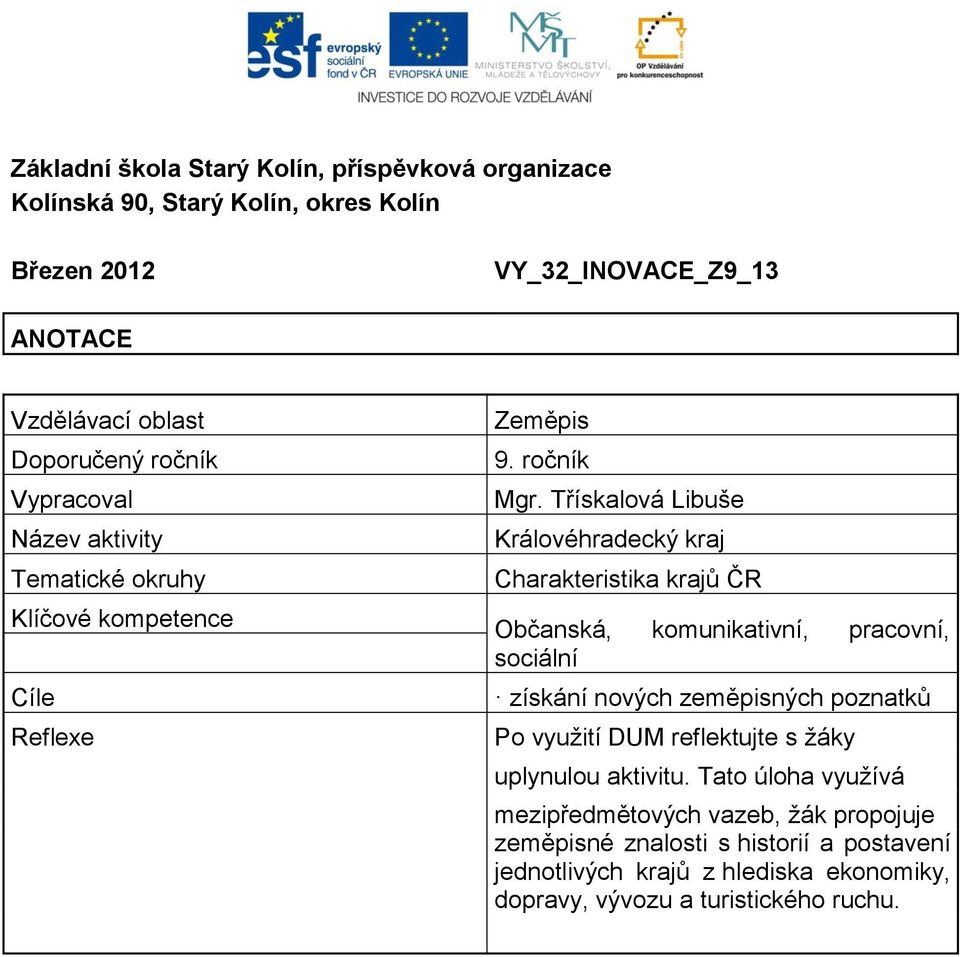 esf evropský sociální fond v ČR
EVROPSKÁ UNIE
MŠMT MINISTERSTVO ŠKOLSTVÍ, MLÁDEŽE A TĚLOVÝCHOVY
OP Vzdělávání pro konkurenceschopnost
INVESTICE DO ROZVOJE VZDĚLÁVÁNÍ

Základní škola Starý Kolín, příspěvková organizace
Kolínská 90, Starý Kolín, okres Kolín

Březen 2012 VY_32_INOVACE_Z9_13

ANOTACE

| | |
|---|---|
| Vzdělávací oblast | Zeměpis |
| Doporučený ročník | 9. ročník |
| Vypracoval | Mgr. Třískalová Libuše |
| Název aktivity | Královéhradecký kraj |
| Tematické okruhy | Charakteristika krajů ČR |
| Klíčové kompetence | Občanská, komunikativní, pracovní, sociální |
| Cíle | · získání nových zeměpisných poznatků |
| Reflexe | Po využití DUM reflektujte s žáky uplynulou aktivitu. Tato úloha využívá mezipředmětových vazeb, žák propojuje zeměpisné znalosti s historií a postavení jednotlivých krajů z hlediska ekonomiky, dopravy, vývozu a turistického ruchu. |